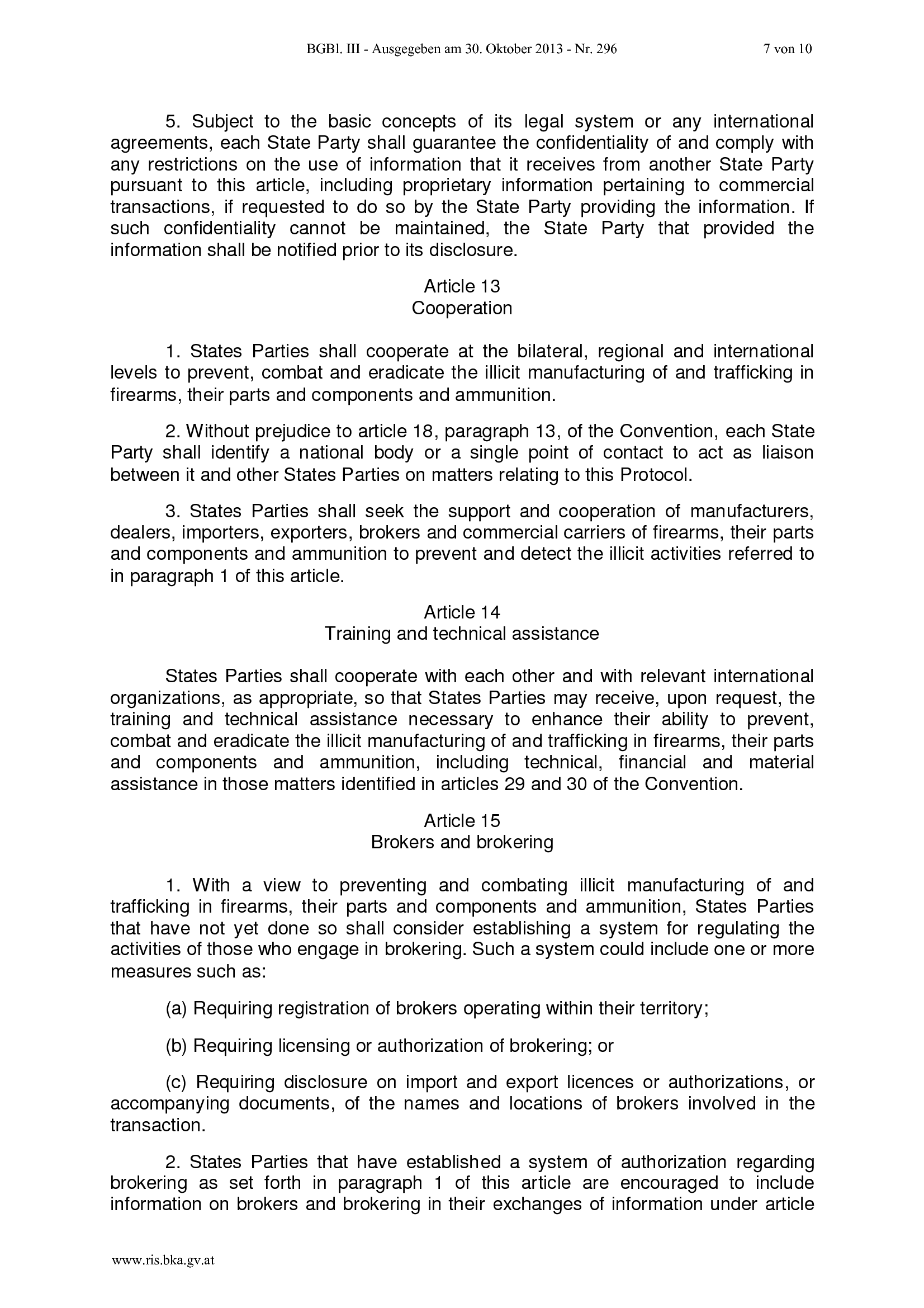 BGBl. III - Ausgegeben am 30. Oktober 2013 - Nr. 296 7 von 10

5. Subject to the basic concepts of its legal system or any international agreements, each State Party shall guarantee the confidentiality of and comply with any restrictions on the use of information that it receives from another State Party pursuant to this article, including proprietary information pertaining to commercial transactions, if requested to do so by the State Party providing the information. If such confidentiality cannot be maintained, the State Party that provided the information shall be notified prior to its disclosure.

Article 13
Cooperation

1. States Parties shall cooperate at the bilateral, regional and international levels to prevent, combat and eradicate the illicit manufacturing of and trafficking in firearms, their parts and components and ammunition.

2. Without prejudice to article 18, paragraph 13, of the Convention, each State Party shall identify a national body or a single point of contact to act as liaison between it and other States Parties on matters relating to this Protocol.

3. States Parties shall seek the support and cooperation of manufacturers, dealers, importers, exporters, brokers and commercial carriers of firearms, their parts and components and ammunition to prevent and detect the illicit activities referred to in paragraph 1 of this article.

Article 14
Training and technical assistance

States Parties shall cooperate with each other and with relevant international organizations, as appropriate, so that States Parties may receive, upon request, the training and technical assistance necessary to enhance their ability to prevent, combat and eradicate the illicit manufacturing of and trafficking in firearms, their parts and components and ammunition, including technical, financial and material assistance in those matters identified in articles 29 and 30 of the Convention.

Article 15
Brokers and brokering

1. With a view to preventing and combating illicit manufacturing of and trafficking in firearms, their parts and components and ammunition, States Parties that have not yet done so shall consider establishing a system for regulating the activities of those who engage in brokering. Such a system could include one or more measures such as:

(a) Requiring registration of brokers operating within their territory;

(b) Requiring licensing or authorization of brokering; or

(c) Requiring disclosure on import and export licences or authorizations, or accompanying documents, of the names and locations of brokers involved in the transaction.

2. States Parties that have established a system of authorization regarding brokering as set forth in paragraph 1 of this article are encouraged to include information on brokers and brokering in their exchanges of information under article

www.ris.bka.gv.at